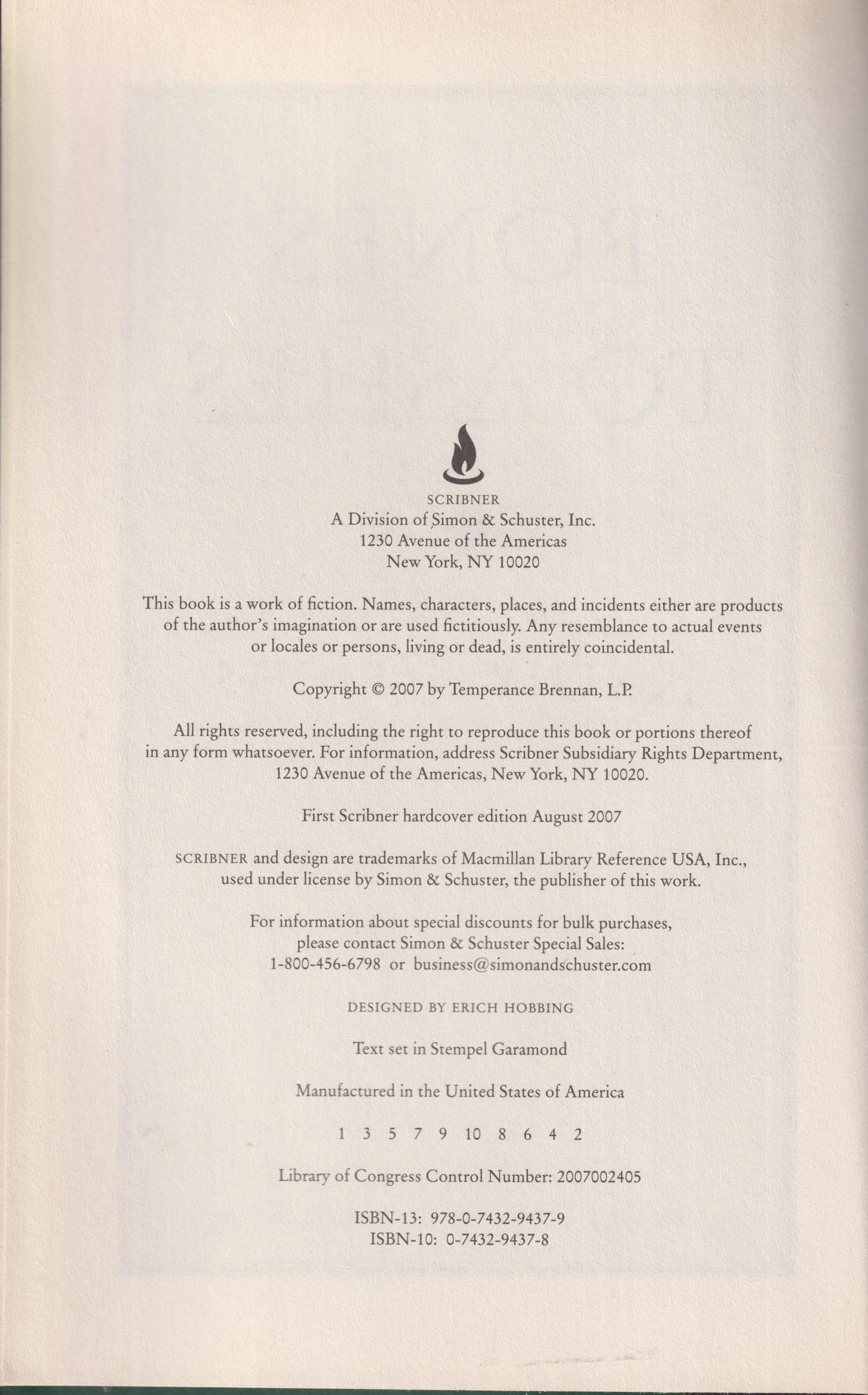 SCRIBNER
A Division of Simon & Schuster, Inc.
1230 Avenue of the Americas
New York, NY 10020

This book is a work of fiction. Names, characters, places, and incidents either are products of the author's imagination or are used fictitiously. Any resemblance to actual events or locales or persons, living or dead, is entirely coincidental.

Copyright © 2007 by Temperance Brennan, L.P.

All rights reserved, including the right to reproduce this book or portions thereof in any form whatsoever. For information, address Scribner Subsidiary Rights Department, 1230 Avenue of the Americas, New York, NY 10020.

First Scribner hardcover edition August 2007

SCRIBNER and design are trademarks of Macmillan Library Reference USA, Inc., used under license by Simon & Schuster, the publisher of this work.

For information about special discounts for bulk purchases, please contact Simon & Schuster Special Sales: 1-800-456-6798 or business@simonandschuster.com

DESIGNED BY ERICH HOBBING

Text set in Stempel Garamond

Manufactured in the United States of America

1 3 5 7 9 10 8 6 4 2

Library of Congress Control Number: 2007002405

ISBN-13: 978-0-7432-9437-9
ISBN-10: 0-7432-9437-8